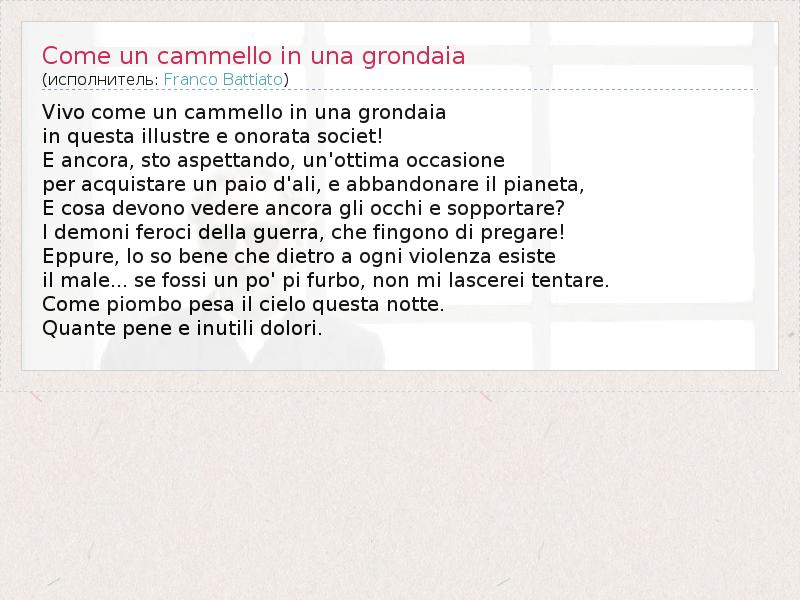 Come un cammello in una grondaia
(исполнитель: Franco Battiato)

Vivo come un cammello in una grondaia
in questa illustre e onorata societ!
E ancora, sto aspettando, un'ottima occasione
per acquistare un paio d'ali, e abbandonare il pianeta,
E cosa devono vedere ancora gli occhi e sopportare?
I demoni feroci della guerra, che fingono di pregare!
Eppure, lo so bene che dietro a ogni violenza esiste
il male... se fossi un po' pi furbo, non mi lascerei tentare.
Come piombo pesa il cielo questa notte.
Quante pene e inutili dolori.